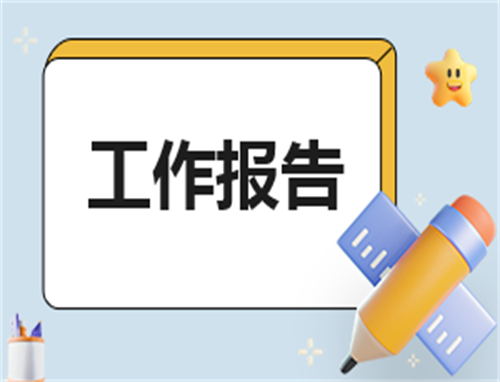 工作报告